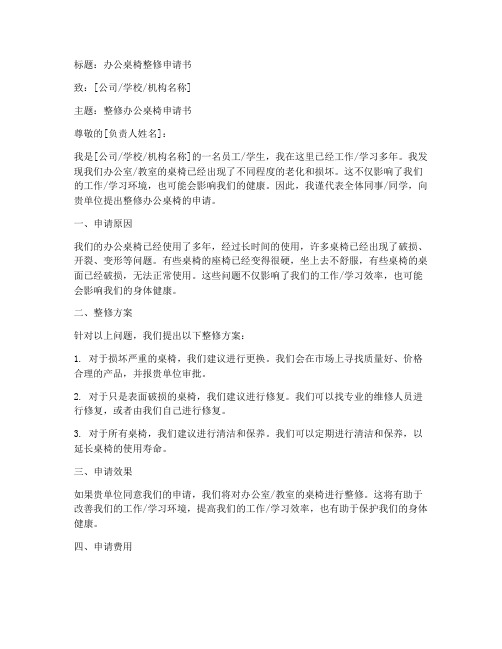 标题：办公桌椅整修申请书

致：[公司/学校/机构名称]

主题：整修办公桌椅申请书

尊敬的[负责人姓名]：

我是[公司/学校/机构名称]的一名员工/学生，我在这里已经工作/学习多年。我发现我们办公室/教室的桌椅已经出现了不同程度的老化和损坏。这不仅影响了我们的工作/学习环境，也可能会影响我们的健康。因此，我谨代表全体同事/同学，向贵单位提出整修办公桌椅的申请。

一、申请原因

我们的办公桌椅已经使用了多年，经过长时间的使用，许多桌椅已经出现了破损、开裂、变形等问题。有些桌椅的座椅已经变得很硬，坐上去不舒服，有些桌椅的桌面已经破损，无法正常使用。这些问题不仅影响了我们的工作/学习效率，也可能会影响我们的身体健康。

二、整修方案

针对以上问题，我们提出以下整修方案：

1. 对于损坏严重的桌椅，我们建议进行更换。我们会在市场上寻找质量好、价格合理的产品，并报贵单位审批。

2. 对于只是表面破损的桌椅，我们建议进行修复。我们可以找专业的维修人员进行修复，或者由我们自己进行修复。

3. 对于所有桌椅，我们建议进行清洁和保养。我们可以定期进行清洁和保养，以延长桌椅的使用寿命。

三、申请效果

如果贵单位同意我们的申请，我们将对办公室/教室的桌椅进行整修。这将有助于改善我们的工作/学习环境，提高我们的工作/学习效率，也有助于保护我们的身体健康。

四、申请费用